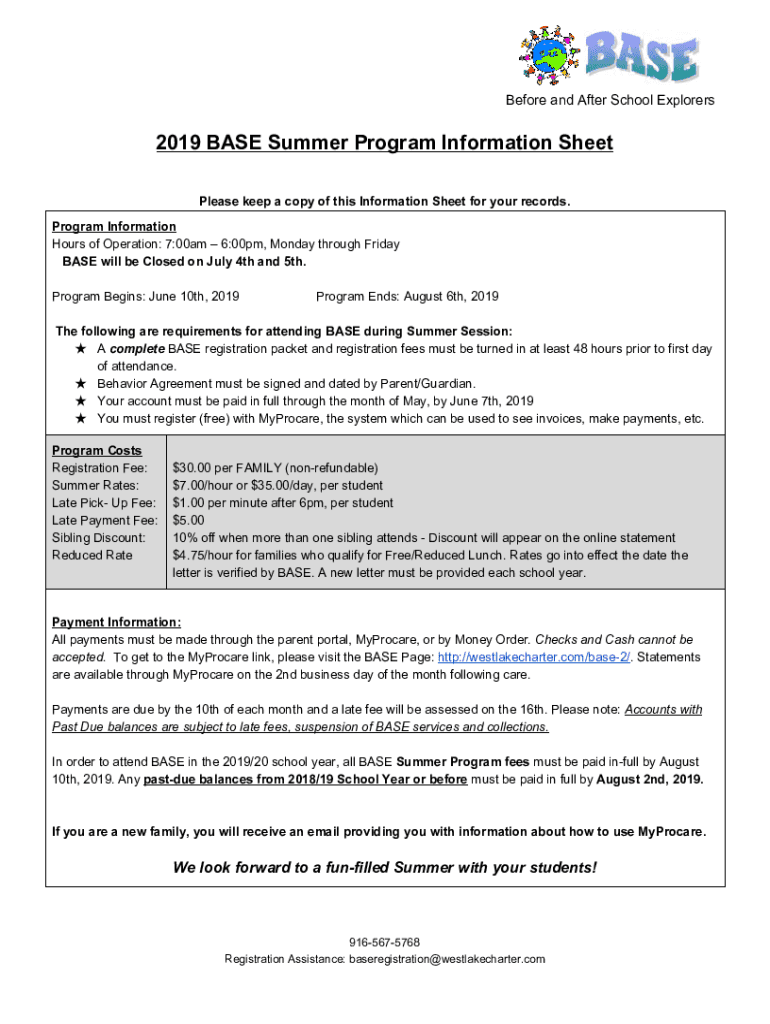 BASE

Before and After School Explorers

2019 BASE Summer Program Information Sheet

Please keep a copy of this Information Sheet for your records.

Program Information
Hours of Operation: 7:00am – 6:00pm, Monday through Friday
BASE will be Closed on July 4th and 5th.

Program Begins: June 10th, 2019 Program Ends: August 6th, 2019

The following are requirements for attending BASE during Summer Session:
★ A complete BASE registration packet and registration fees must be turned in at least 48 hours prior to first day of attendance.
★ Behavior Agreement must be signed and dated by Parent/Guardian.
★ Your account must be paid in full through the month of May, by June 7th, 2019
★ You must register (free) with MyProcare, the system which can be used to see invoices, make payments, etc.

| Program Costs | |
|---|---|
| Registration Fee: | $30.00 per FAMILY (non-refundable) |
| Summer Rates: | $7.00/hour or $35.00/day, per student |
| Late Pick- Up Fee: | $1.00 per minute after 6pm, per student |
| Late Payment Fee: | $5.00 |
| Sibling Discount: | 10% off when more than one sibling attends - Discount will appear on the online statement |
| Reduced Rate | $4.75/hour for families who qualify for Free/Reduced Lunch. Rates go into effect the date the letter is verified by BASE. A new letter must be provided each school year. |

Payment Information:
All payments must be made through the parent portal, MyProcare, or by Money Order. Checks and Cash cannot be accepted. To get to the MyProcare link, please visit the BASE Page: http://westlakecharter.com/base-2/. Statements are available through MyProcare on the 2nd business day of the month following care.

Payments are due by the 10th of each month and a late fee will be assessed on the 16th. Please note: Accounts with Past Due balances are subject to late fees, suspension of BASE services and collections.

In order to attend BASE in the 2019/20 school year, all BASE Summer Program fees must be paid in-full by August 10th, 2019. Any past-due balances from 2018/19 School Year or before must be paid in full by August 2nd, 2019.

If you are a new family, you will receive an email providing you with information about how to use MyProcare.

We look forward to a fun-filled Summer with your students!

916-567-5768
Registration Assistance: baseregistration@westlakecharter.com